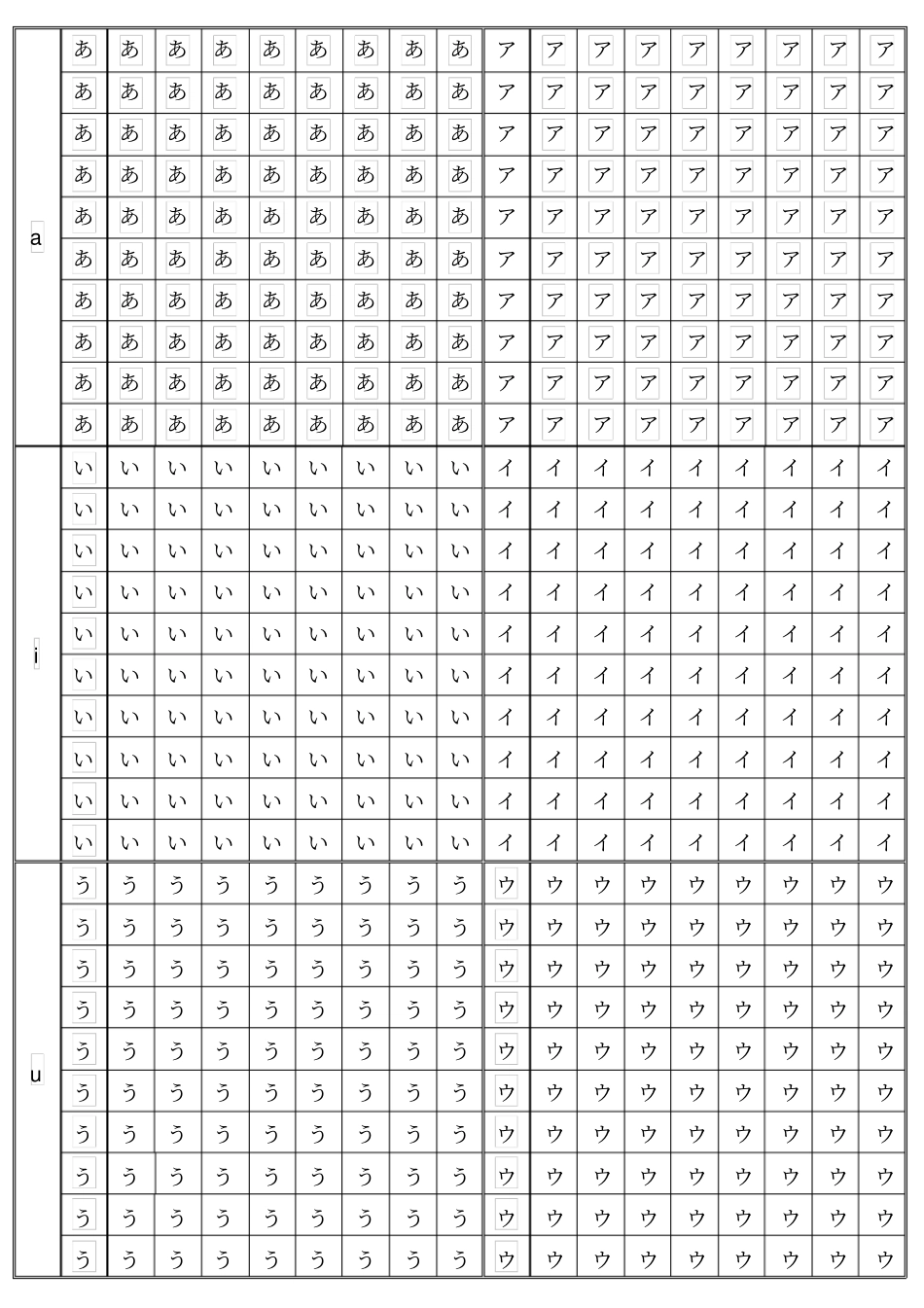 | a | あ | あ | あ | あ | あ | あ | あ | あ | あ | ア | ア | ア | ア | ア | ア | ア | ア | ア |
|---|---|---|---|---|---|---|---|---|---|---|---|---|---|---|---|---|---|---|
| | あ | あ | あ | あ | あ | あ | あ | あ | あ | ア | ア | ア | ア | ア | ア | ア | ア | ア |
| | あ | あ | あ | あ | あ | あ | あ | あ | あ | ア | ア | ア | ア | ア | ア | ア | ア | ア |
| | あ | あ | あ | あ | あ | あ | あ | あ | あ | ア | ア | ア | ア | ア | ア | ア | ア | ア |
| | あ | あ | あ | あ | あ | あ | あ | あ | あ | ア | ア | ア | ア | ア | ア | ア | ア | ア |
| | あ | あ | あ | あ | あ | あ | あ | あ | あ | ア | ア | ア | ア | ア | ア | ア | ア | ア |
| | あ | あ | あ | あ | あ | あ | あ | あ | あ | ア | ア | ア | ア | ア | ア | ア | ア | ア |
| | あ | あ | あ | あ | あ | あ | あ | あ | あ | ア | ア | ア | ア | ア | ア | ア | ア | ア |
| | あ | あ | あ | あ | あ | あ | あ | あ | あ | ア | ア | ア | ア | ア | ア | ア | ア | ア |
| | あ | あ | あ | あ | あ | あ | あ | あ | あ | ア | ア | ア | ア | ア | ア | ア | ア | ア |
| i | い | い | い | い | い | い | い | い | い | イ | イ | イ | イ | イ | イ | イ | イ | イ |
| | い | い | い | い | い | い | い | い | い | イ | イ | イ | イ | イ | イ | イ | イ | イ |
| | い | い | い | い | い | い | い | い | い | イ | イ | イ | イ | イ | イ | イ | イ | イ |
| | い | い | い | い | い | い | い | い | い | イ | イ | イ | イ | イ | イ | イ | イ | イ |
| | い | い | い | い | い | い | い | い | い | イ | イ | イ | イ | イ | イ | イ | イ | イ |
| | い | い | い | い | い | い | い | い | い | イ | イ | イ | イ | イ | イ | イ | イ | イ |
| | い | い | い | い | い | い | い | い | い | イ | イ | イ | イ | イ | イ | イ | イ | イ |
| | い | い | い | い | い | い | い | い | い | イ | イ | イ | イ | イ | イ | イ | イ | イ |
| | い | い | い | い | い | い | い | い | い | イ | イ | イ | イ | イ | イ | イ | イ | イ |
| | い | い | い | い | い | い | い | い | い | イ | イ | イ | イ | イ | イ | イ | イ | イ |
| u | う | う | う | う | う | う | う | う | う | ウ | ウ | ウ | ウ | ウ | ウ | ウ | ウ | ウ |
| | う | う | う | う | う | う | う | う | う | ウ | ウ | ウ | ウ | ウ | ウ | ウ | ウ | ウ |
| | う | う | う | う | う | う | う | う | う | ウ | ウ | ウ | ウ | ウ | ウ | ウ | ウ | ウ |
| | う | う | う | う | う | う | う | う | う | ウ | ウ | ウ | ウ | ウ | ウ | ウ | ウ | ウ |
| | う | う | う | う | う | う | う | う | う | ウ | ウ | ウ | ウ | ウ | ウ | ウ | ウ | ウ |
| | う | う | う | う | う | う | う | う | う | ウ | ウ | ウ | ウ | ウ | ウ | ウ | ウ | ウ |
| | う | う | う | う | う | う | う | う | う | ウ | ウ | ウ | ウ | ウ | ウ | ウ | ウ | ウ |
| | う | う | う | う | う | う | う | う | う | ウ | ウ | ウ | ウ | ウ | ウ | ウ | ウ | ウ |
| | う | う | う | う | う | う | う | う | う | ウ | ウ | ウ | ウ | ウ | ウ | ウ | ウ | ウ |
| | う | う | う | う | う | う | う | う | う | ウ | ウ | ウ | ウ | ウ | ウ | ウ | ウ | ウ |